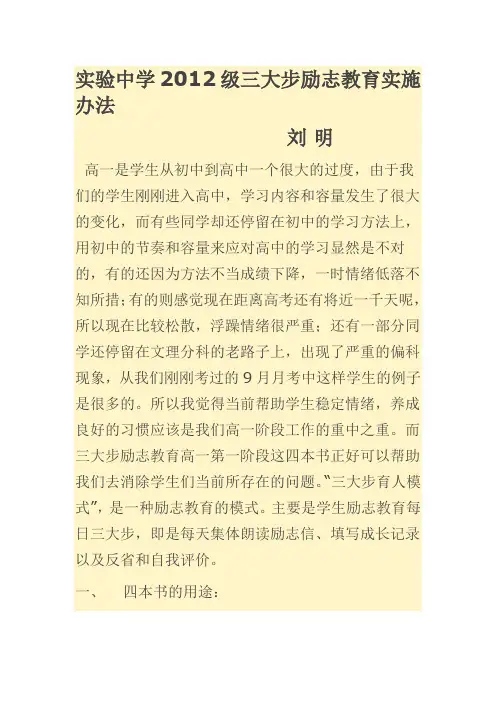 实验中学2012级三大步励志教育实施办法

刘 明

高一是学生从初中到高中一个很大的过度，由于我们的学生刚刚进入高中，学习内容和容量发生了很大的变化，而有些同学却还停留在初中的学习方法上，用初中的节奏和容量来应对高中的学习显然是不对的，有的还因为方法不当成绩下降，一时情绪低落不知所措;有的则感觉现在距离高考还有将近一千天呢，所以现在比较松散，浮躁情绪很严重；还有一部分同学还停留在文理分科的老路子上，出现了严重的偏科现象，从我们刚刚考过的9月月考中这样学生的例子是很多的。所以我觉得当前帮助学生稳定情绪，养成良好的习惯应该是我们高一阶段工作的重中之重。而三大步励志教育高一第一阶段这四本书正好可以帮助我们去消除学生们当前所存在的问题。“三大步育人模式”，是一种励志教育的模式。主要是学生励志教育每日三大步，即是每天集体朗读励志信、填写成长记录以及反省和自我评价。

一、 四本书的用途：